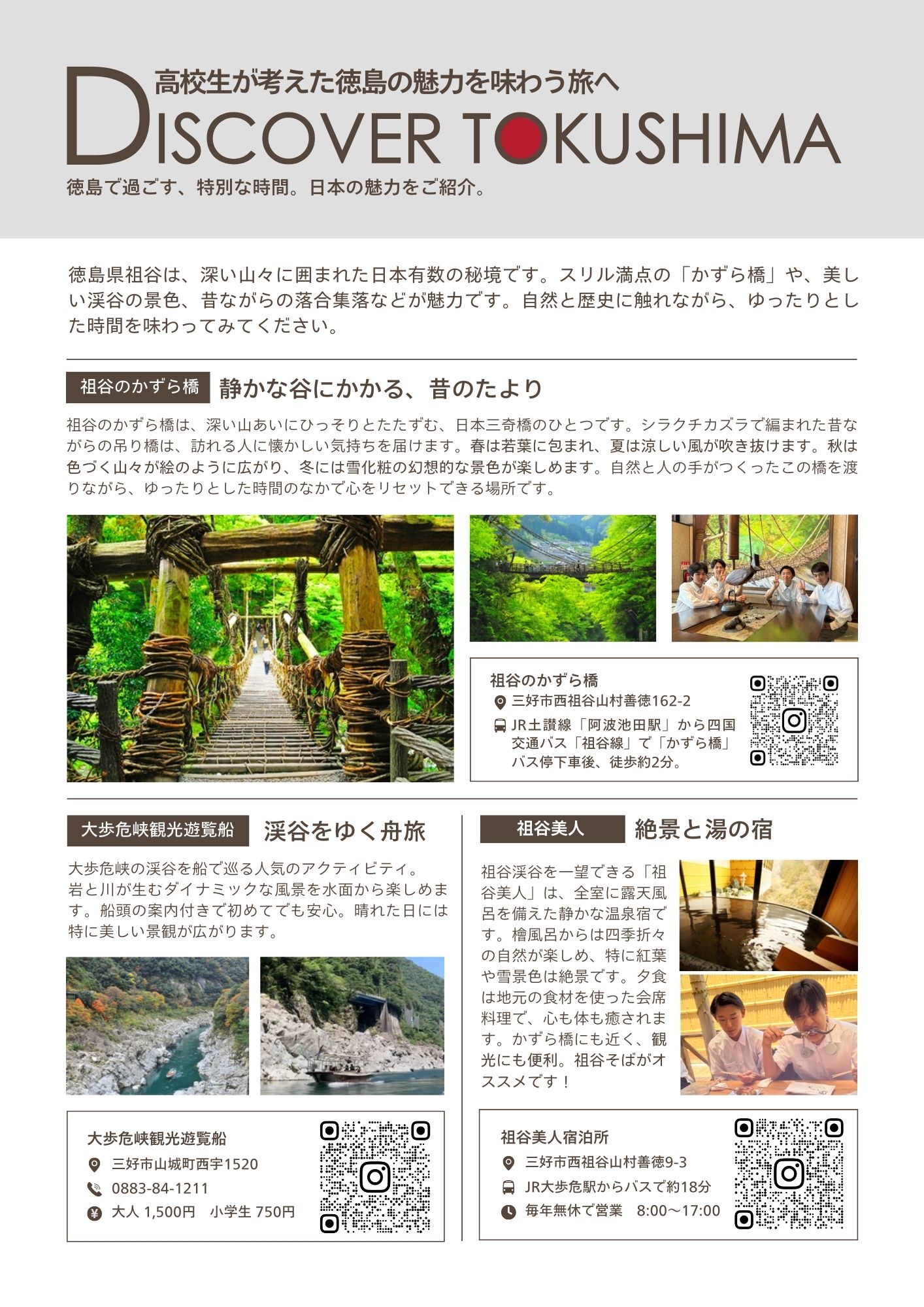 高校生が考えた徳島の魅力を味わう旅へ
DISCOVER TOKUSHIMA

徳島で過ごす、特別な時間。日本の魅力をご紹介。

徳島県祖谷は、深い山々に囲まれた日本有数の秘境です。スリル満点の「かずら橋」や、美しい渓谷の景色、昔ながらの落合集落などが魅力です。自然と歴史に触れながら、ゆったりとした時間を味わってみてください。

祖谷のかずら橋 静かな谷にかかる、昔のたより

祖谷のかずら橋は、深い山あいにひっそりとたたずむ、日本三奇橋のひとつです。シラクチカズラで編まれた昔ながらの吊り橋は、訪れる人に懐かしい気持ちを届けます。春は若葉に包まれ、夏は涼しい風が吹き抜けます。秋は色づく山々が絵のように広がり、冬には雪化粧の幻想的な景色が楽しめます。自然と人の手がつくったこの橋を渡りながら、ゆったりとした時間のなかで心をリセットできる場所です。

祖谷のかずら橋
三好市西祖谷山村善徳162-2
JR土讃線「阿波池田駅」から四国交通バス「祖谷線」で「かずら橋」バス停下車後、徒歩約2分。

大歩危峡観光遊覧船 渓谷をゆく舟旅

大歩危峡の渓谷を船で巡る人気のアクティビティ。
岩と川が生むダイナミックな風景を水面から楽しめます。船頭の案内付きで初めてでも安心。晴れた日には特に美しい景観が広がります。

大歩危峡観光遊覧船
三好市山城町西宇1520
0883-84-1211
大人 1,500円 小学生 750円

祖谷美人 絶景と湯の宿

祖谷渓谷を一望できる「祖谷美人」は、全室に露天風呂を備えた静かな温泉宿です。檜風呂からは四季折々の自然が楽しめ、特に紅葉や雪景色は絶景です。夕食は地元の食材を使った会席料理で、心も体も癒されます。かずら橋にも近く、観光にも便利。祖谷そばがオススメです！

祖谷美人宿泊所
三好市西祖谷山村善徳9-3
JR大歩危駅からバスで約18分
毎年無休で営業 8:00～17:00